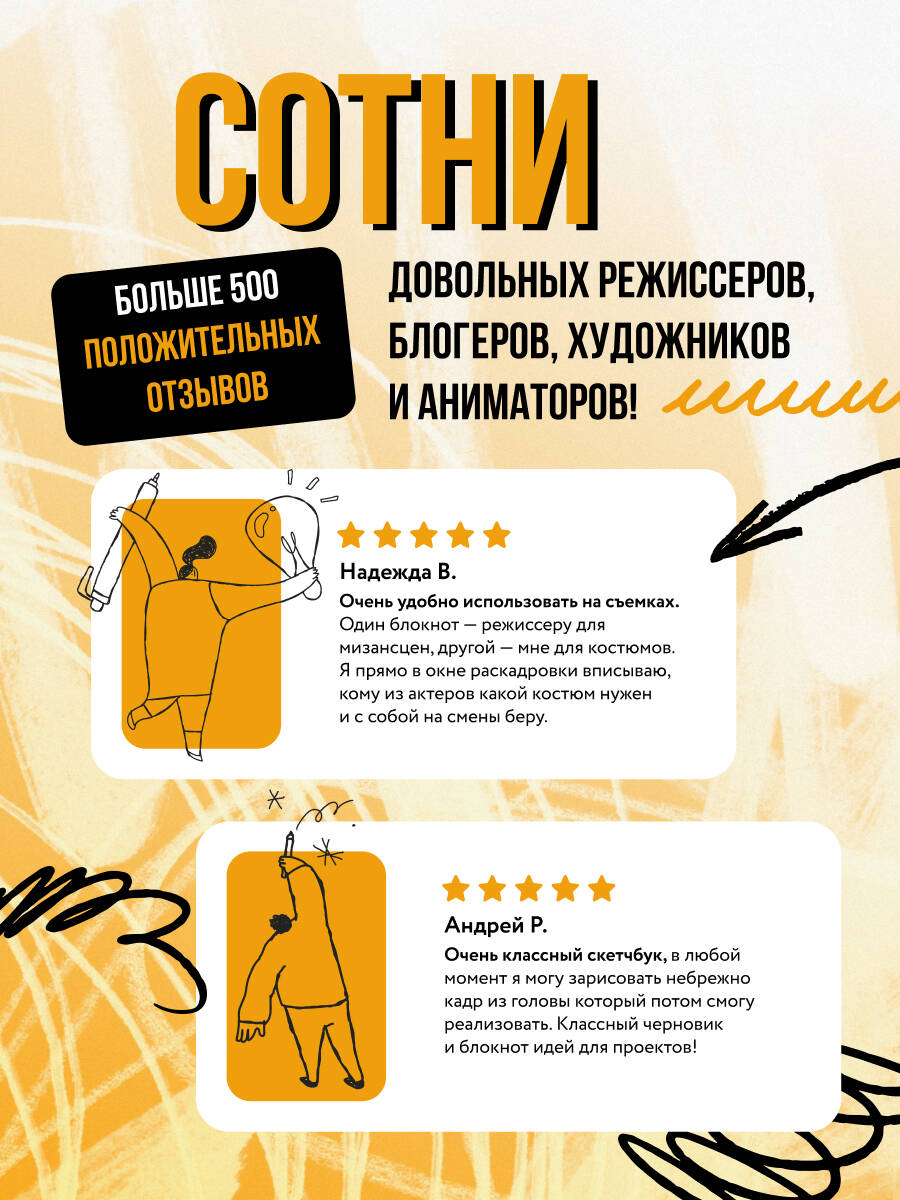 СОТНИ

БОЛЬШЕ 500
ПОЛОЖИТЕЛЬНЫХ
ОТЗЫВОВ

ДОВОЛЬНЫХ РЕЖИССЕРОВ, БЛОГЕРОВ, ХУДОЖНИКОВ И АНИМАТОРОВ!

Надежда В.

Очень удобно использовать на съемках. Один блокнот — режиссеру для мизансцен, другой — мне для костюмов. Я прямо в окне раскадровки вписываю, кому из актеров какой костюм нужен и с собой на смены беру.

Андрей Р.

Очень классный скетчбук, в любой момент я могу зарисовать небрежно кадр из головы который потом смогу реализовать. Классный черновик и блокнот идей для проектов!